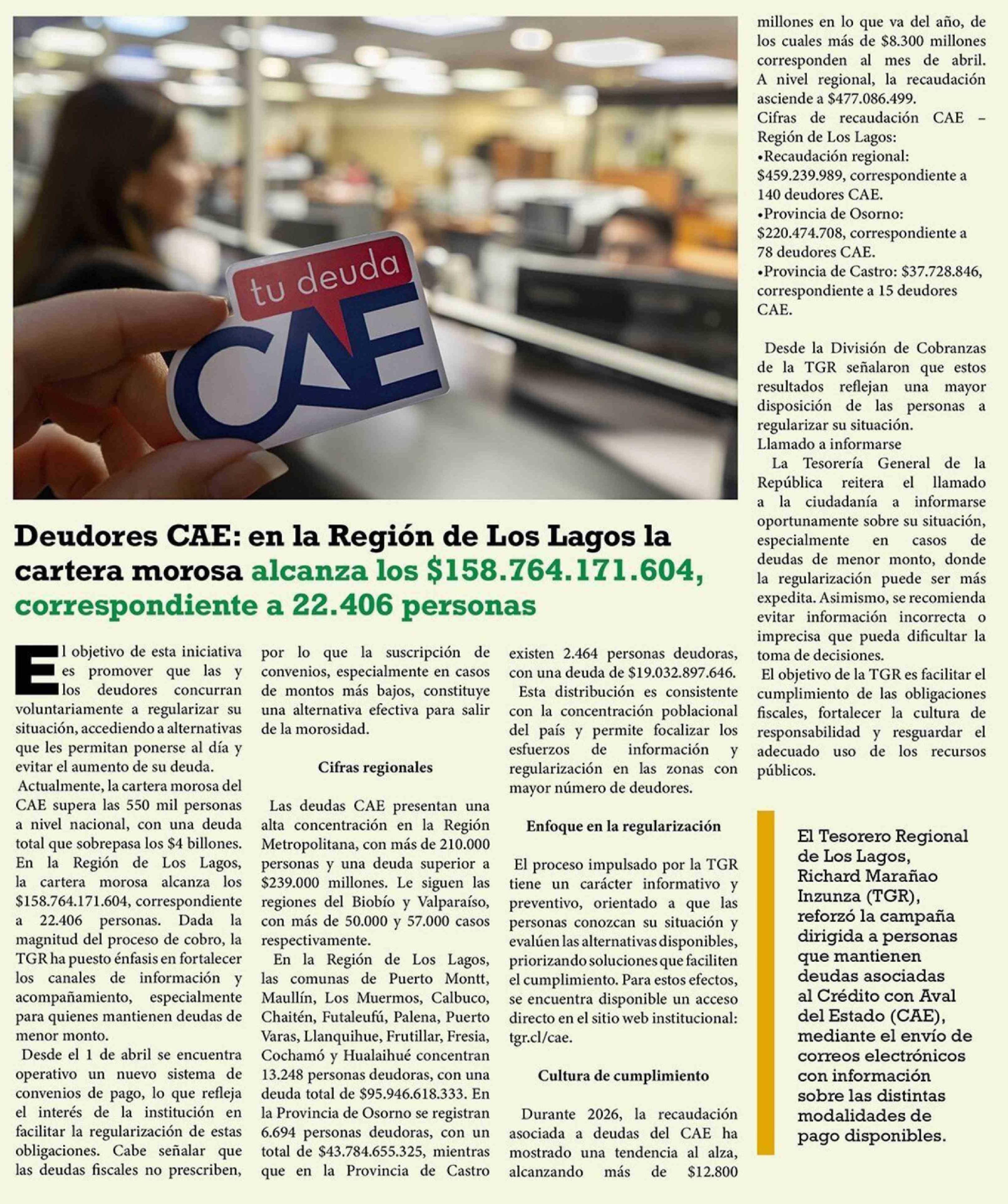 tu deuda
CAE

Deudores CAE: en la Región de Los Lagos la cartera morosa alcanza los $158.764.171.604, correspondiente a 22.406 personas

El objetivo de esta iniciativa es promover que las y los deudores concurran voluntariamente a regularizar su situación, accediendo a alternativas que les permitan ponerse al día y evitar el aumento de su deuda.

Actualmente, la cartera morosa del CAE supera las 550 mil personas a nivel nacional, con una deuda total que sobrepasa los $4 billones. En la Región de Los Lagos, la cartera morosa alcanza los $158.764.171.604, correspondiente a 22.406 personas. Dada la magnitud del proceso de cobro, la TGR ha puesto énfasis en fortalecer los canales de información y acompañamiento, especialmente para quienes mantienen deudas de menor monto.

Desde el 1 de abril se encuentra operativo un nuevo sistema de convenios de pago, lo que refleja el interés de la institución en facilitar la regularización de estas obligaciones. Cabe señalar que las deudas fiscales no prescriben, por lo que la suscripción de convenios, especialmente en casos de montos más bajos, constituye una alternativa efectiva para salir de la morosidad.

Cifras regionales

Las deudas CAE presentan una alta concentración en la Región Metropolitana, con más de 210.000 personas y una deuda superior a $239.000 millones. Le siguen las regiones del Biobío y Valparaíso, con más de 50.000 y 57.000 casos respectivamente.

En la Región de Los Lagos, las comunas de Puerto Montt, Maullín, Los Muermos, Calbuco, Chaitén, Futaleufú, Palena, Puerto Varas, Llanquihue, Frutillar, Fresia, Cochamó y Hualaihué concentran 13.248 personas deudoras, con una deuda total de $95.946.618.333. En la Provincia de Osorno se registran 6.694 personas deudoras, con un total de $43.784.655.325, mientras que en la Provincia de Castro existen 2.464 personas deudoras, con una deuda de $19.032.897.646.

Esta distribución es consistente con la concentración poblacional del país y permite focalizar los esfuerzos de información y regularización en las zonas con mayor número de deudores.

Enfoque en la regularización

El proceso impulsado por la TGR tiene un carácter informativo y preventivo, orientado a que las personas conozcan su situación y evalúen las alternativas disponibles, priorizando soluciones que faciliten el cumplimiento. Para estos efectos, se encuentra disponible un acceso directo en el sitio web institucional: tgr.cl/cae.

Cultura de cumplimiento

Durante 2026, la recaudación asociada a deudas del CAE ha mostrado una tendencia al alza, alcanzando más de $12.800 millones en lo que va del año, de los cuales más de $8.300 millones corresponden al mes de abril. A nivel regional, la recaudación asciende a $477.086.499.
Cifras de recaudación CAE – Región de Los Lagos:
•Recaudación regional: $459.239.989, correspondiente a 140 deudores CAE.
•Provincia de Osorno: $220.474.708, correspondiente a 78 deudores CAE.
•Provincia de Castro: $37.728.846, correspondiente a 15 deudores CAE.

Desde la División de Cobranzas de la TGR señalaron que estos resultados reflejan una mayor disposición de las personas a regularizar su situación.
Llamado a informarse
La Tesorería General de la República reitera el llamado a la ciudadanía a informarse oportunamente sobre su situación, especialmente en casos de deudas de menor monto, donde la regularización puede ser más expedita. Asimismo, se recomienda evitar información incorrecta o imprecisa que pueda dificultar la toma de decisiones.
El objetivo de la TGR es facilitar el cumplimiento de las obligaciones fiscales, fortalecer la cultura de responsabilidad y resguardar el adecuado uso de los recursos públicos.

El Tesorero Regional de Los Lagos, Richard Marañao Inzunza (TGR), reforzó la campaña dirigida a personas que mantienen deudas asociadas al Crédito con Aval del Estado (CAE), mediante el envío de correos electrónicos con información sobre las distintas modalidades de pago disponibles.